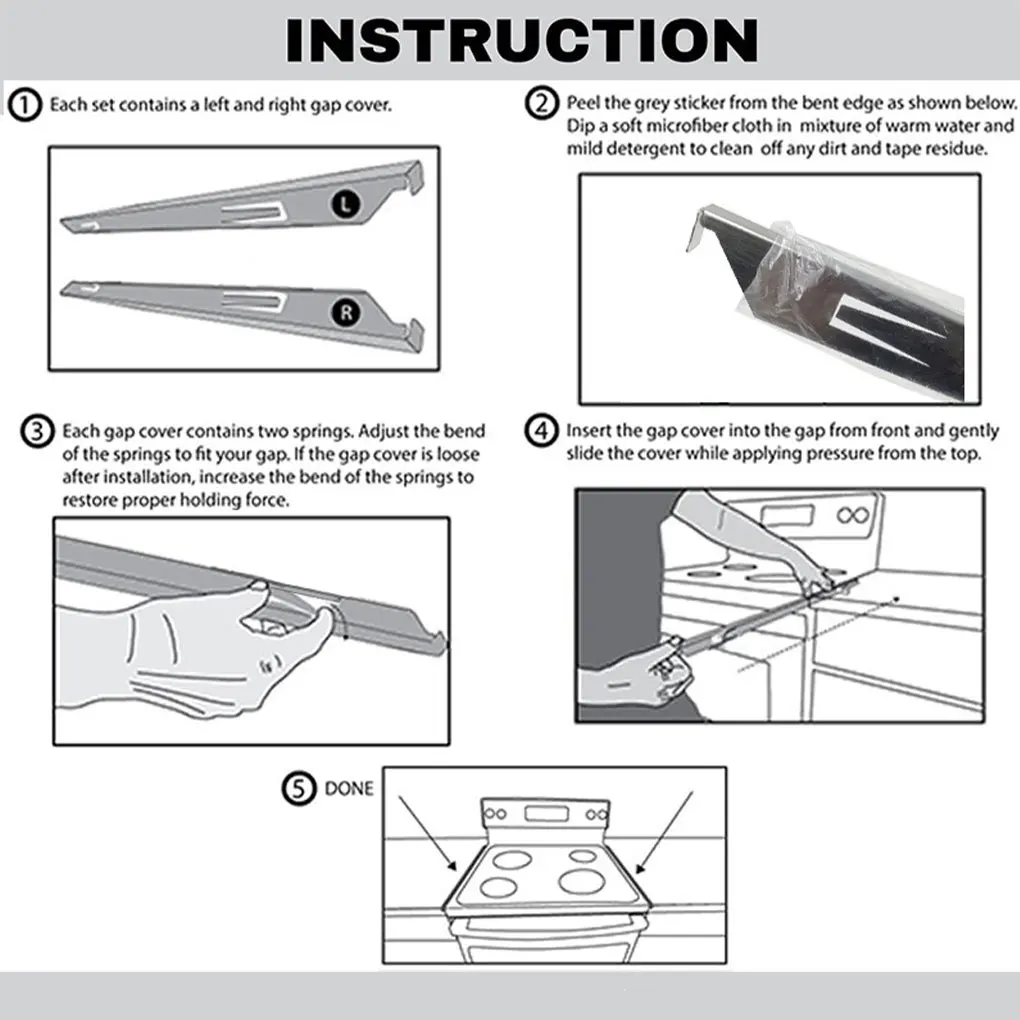 INSTRUCTION

① Each set contains a left and right gap cover.

L

R

② Peel the grey sticker from the bent edge as shown below. Dip a soft microfiber cloth in mixture of warm water and mild detergent to clean off any dirt and tape residue.

③ Each gap cover contains two springs. Adjust the bend of the springs to fit your gap. If the gap cover is loose after installation, increase the bend of the springs to restore proper holding force.

④ Insert the gap cover into the gap from front and gently slide the cover while applying pressure from the top.

⑤ DONE